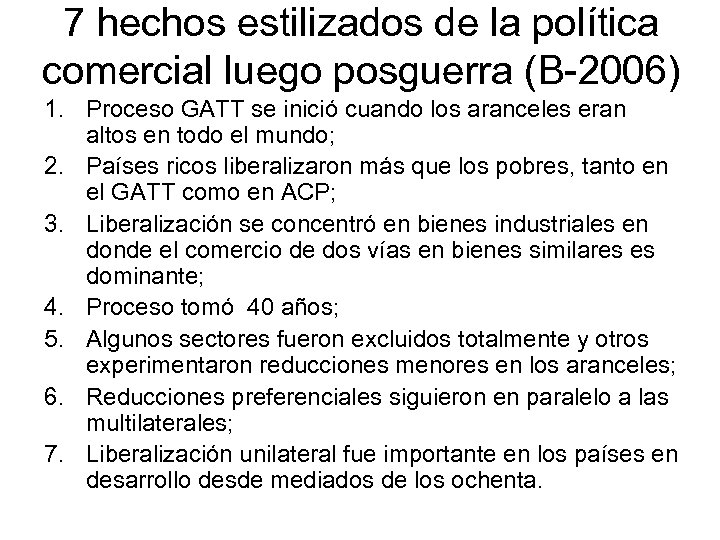 7 hechos estilizados de la política comercial luego posguerra (B-2006)

1. Proceso GATT se inició cuando los aranceles eran altos en todo el mundo;
2. Países ricos liberalizaron más que los pobres, tanto en el GATT como en ACP;
3. Liberalización se concentró en bienes industriales en donde el comercio de dos vías en bienes similares es dominante;
4. Proceso tomó 40 años;
5. Algunos sectores fueron excluidos totalmente y otros experimentaron reducciones menores en los aranceles;
6. Reducciones preferenciales siguieron en paralelo a las multilaterales;
7. Liberalización unilateral fue importante en los países en desarrollo desde mediados de los ochenta.